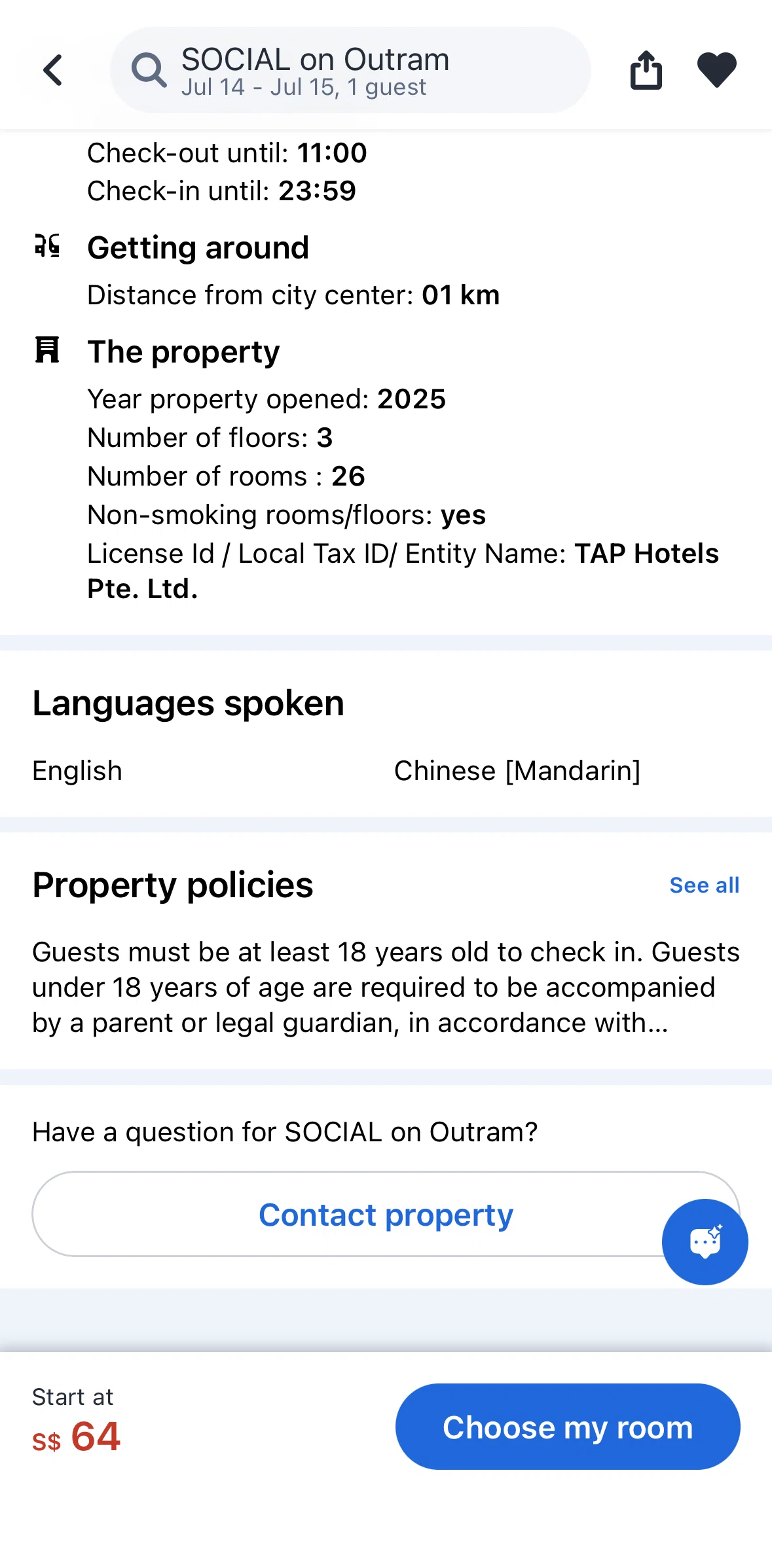 SOCIAL on Outram
Jul 14 - Jul 15, 1 guest

Check-out until: 11:00
Check-in until: 23:59

Getting around

Distance from city center: 01 km

The property

Year property opened: 2025
Number of floors: 3
Number of rooms : 26
Non-smoking rooms/floors: yes
License Id / Local Tax ID/ Entity Name: TAP Hotels Pte. Ltd.

Languages spoken

English

Chinese [Mandarin]

Property policies

See all

Guests must be at least 18 years old to check in. Guests under 18 years of age are required to be accompanied by a parent or legal guardian, in accordance with...

Have a question for SOCIAL on Outram?

Contact property

Start at
S$ 64

Choose my room